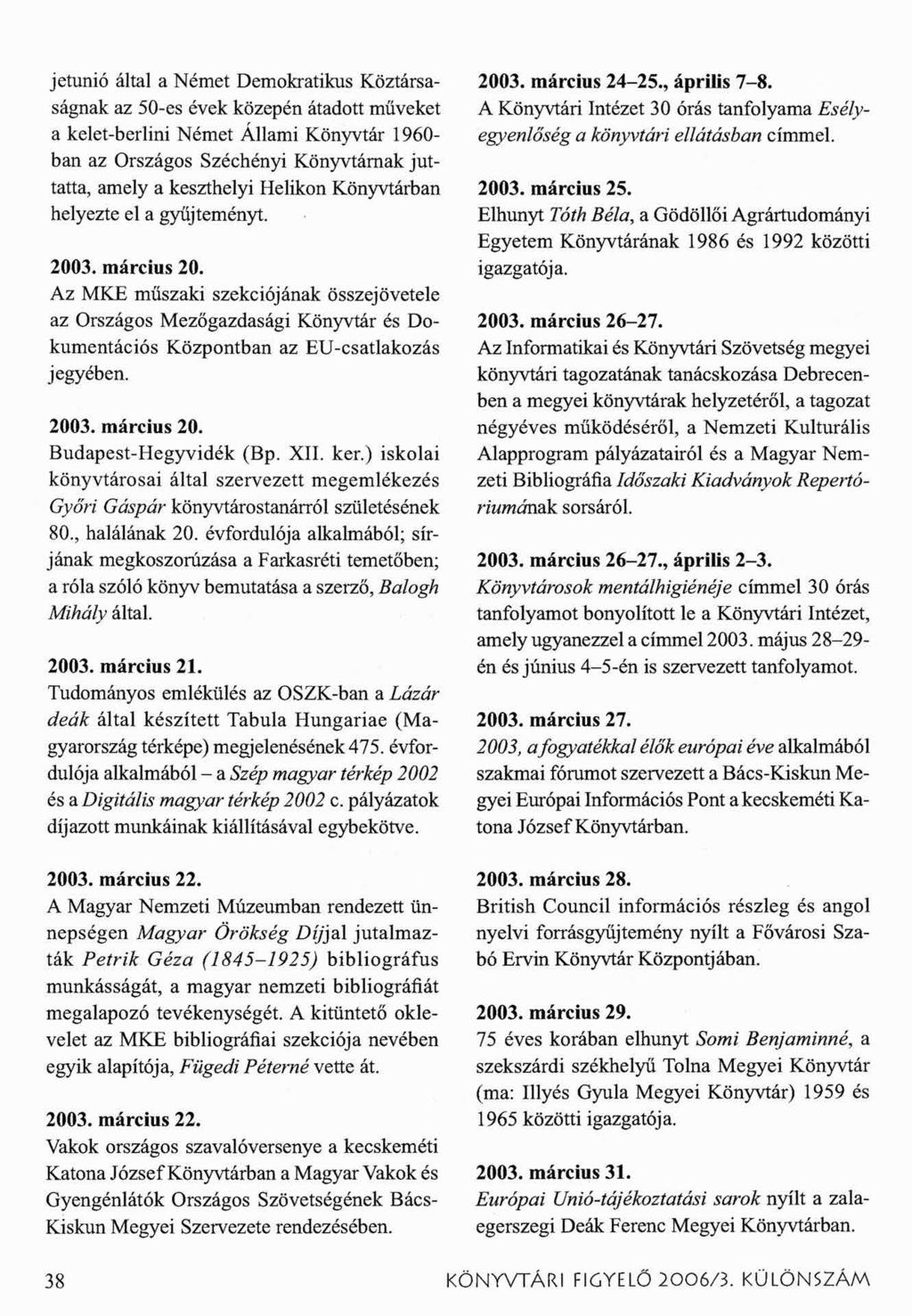 jetunió által a Német Demokratikus Köztársaságnak az 50-es évek közepén átadott műveket a kelet-berlini Német Állami Könyvtár 1960-ban az Országos Széchényi Könyvtárnak juttatta, amely a keszthelyi Helikon Könyvtárban helyezte el a gyűjteményt.

2003. március 20.
Az MKE műszaki szekciójának összejövetele az Országos Mezőgazdasági Könyvtár és Dokumentációs Központban az EU-csatlakozás jegyében.

2003. március 20.
Budapest-Hegyvidék (Bp. XII. ker.) iskolai könyvtárosai által szervezett megemlékezés Győri Gáspár könyvtárostanárról születésének 80., halálának 20. évfordulója alkalmából; sírjának megkoszorúzása a Farkasréti temetőben; a róla szóló könyv bemutatása a szerző, Balogh Mihály által.

2003. március 21.
Tudományos emlékülés az OSZK-ban a Lázár deák által készített Tabula Hungariae (Magyarország térképe) megjelenésének 475. évfordulója alkalmából – a Szép magyar térkép 2002 és a Digitális magyar térkép 2002 c. pályázatok díjazott munkáinak kiállításával egybekötve.

2003. március 22.
A Magyar Nemzeti Múzeumban rendezett ünnepségen Magyar Örökség Díjjal jutalmazták Petrik Géza (1845–1925) bibliográfus munkásságát, a magyar nemzeti bibliográfiát megalapozó tevékenységét. A kitüntető oklevelet az MKE bibliográfiai szekciója nevében egyik alapítója, Fügedi Péterné vette át.

2003. március 22.
Vakok országos szavalóversenye a kecskeméti Katona József Könyvtárban a Magyar Vakok és Gyengénlátók Országos Szövetségének Bács-Kiskun Megyei Szervezete rendezésében.

2003. március 24–25., április 7–8.
A Könyvtári Intézet 30 órás tanfolyama Esélyegyenlőség a könyvtári ellátásban címmel.

2003. március 25.
Elhunyt Tóth Béla, a Gödöllői Agrártudományi Egyetem Könyvtárának 1986 és 1992 közötti igazgatója.

2003. március 26–27.
Az Informatikai és Könyvtári Szövetség megyei könyvtári tagozatának tanácskozása Debrecenben a megyei könyvtárak helyzetéről, a tagozat négyéves működéséről, a Nemzeti Kulturális Alapprogram pályázatairól és a Magyar Nemzeti Bibliográfia Időszaki Kiadványok Repertóriumának sorsáról.

2003. március 26–27., április 2–3.
Könyvtárosok mentálhigiénéje címmel 30 órás tanfolyamot bonyolított le a Könyvtári Intézet, amely ugyanezzel a címmel 2003. május 28–29-én és június 4–5-én is szervezett tanfolyamot.

2003. március 27.
2003, a fogyatékkal élők európai éve alkalmából szakmai fórumot szervezett a Bács-Kiskun Megyei Európai Információs Pont a kecskeméti Katona József Könyvtárban.

2003. március 28.
British Council információs részleg és angol nyelvi forrásgyűjtemény nyílt a Fővárosi Szabó Ervin Könyvtár Központjában.

2003. március 29.
75 éves korában elhunyt Somi Benjaminné, a szekszárdi székhelyű Tolna Megyei Könyvtár (ma: Illyés Gyula Megyei Könyvtár) 1959 és 1965 közötti igazgatója.

2003. március 31.
Európai Unió-tájékoztatási sarok nyílt a zalaegerszegi Deák Ferenc Megyei Könyvtárban.

38 KÖNYVTÁRI FIGYELŐ 2006/3. KÜLÖNSZÁM